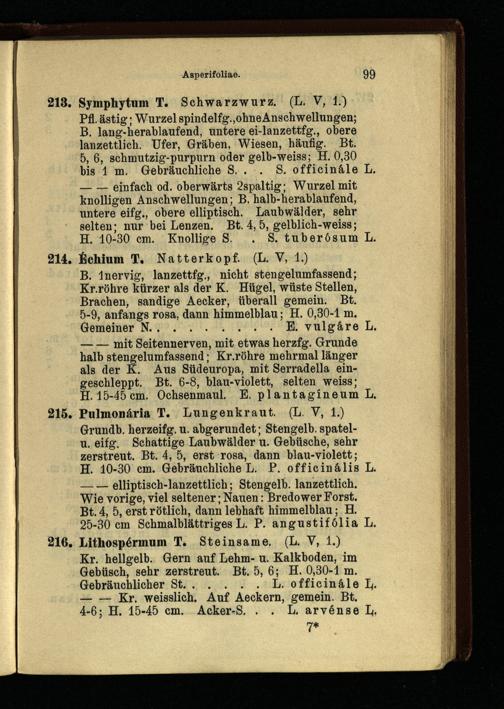 Asperifoliae. 99

213. Symphytum T. Schwarzwurz. (L. V, 1.)
Pfl. ästig; Wurzel spindelfg., ohne Anschwellungen; B. lang-herablaufend, untere ei-lanzettfg., obere lanzettlich. Ufer, Gräben, Wiesen, häufig. Bt. 5, 6, schmutzig-purpurn oder gelb-weiss; H. 0,30 bis 1 m. Gebräuchliche S. . . S. officinále L.
— — einfach od. oberwärts 2spaltig; Wurzel mit knolligen Anschwellungen; B. halb-herablaufend, untere eifg., obere elliptisch. Laubwälder, sehr selten; nur bei Lenzen. Bt. 4, 5, gelblich-weiss; H. 10-30 cm. Knollige S. . S. tuberósum L.

214. Échium T. Natterkopf. (L. V, 1.)
B. 1nervig, lanzettfg., nicht stengelumfassend; Kr.röhre kürzer als der K. Hügel, wüste Stellen, Brachen, sandige Aecker, überall gemein. Bt. 5-9, anfangs rosa, dann himmelblau; H. 0,30-1 m. Gemeiner N. . . . . . . . . . E. vulgáre L.
— — mit Seitennerven, mit etwas herzfg. Grunde halb stengelumfassend; Kr.röhre mehrmal länger als der K. Aus Südeuropa, mit Serradella eingeschleppt. Bt. 6-8, blau-violett, selten weiss; H. 15-45 cm. Ochsenmaul. E. plantagineum L.

215. Pulmonária T. Lungenkraut. (L. V, 1.)
Grundb. herzeifg. u. abgerundet; Stengelb. spatel- u. eifg. Schattige Laubwälder u. Gebüsche, sehr zerstreut. Bt. 4, 5, erst rosa, dann blau-violett; H. 10-30 cm. Gebräuchliche L. P. officinális L.
— — elliptisch-lanzettlich; Stengelb. lanzettlich. Wie vorige, viel seltener; Nauen: Bredower Forst. Bt. 4, 5, erst rötlich, dann lebhaft himmelblau; H. 25-30 cm Schmalblättriges L. P. angustifólia L.

216. Lithospérmum T. Steinsame. (L. V, 1.)
Kr. hellgelb. Gern auf Lehm- u. Kalkboden, im Gebüsch, sehr zerstreut. Bt. 5, 6; H. 0,30-1 m. Gebräuchlicher St. . . . . . L. officinále L.
— — Kr. weisslich. Auf Aeckern, gemein. Bt. 4-6; H. 15-45 cm. Acker-S. . . L. arvénse L.

7*